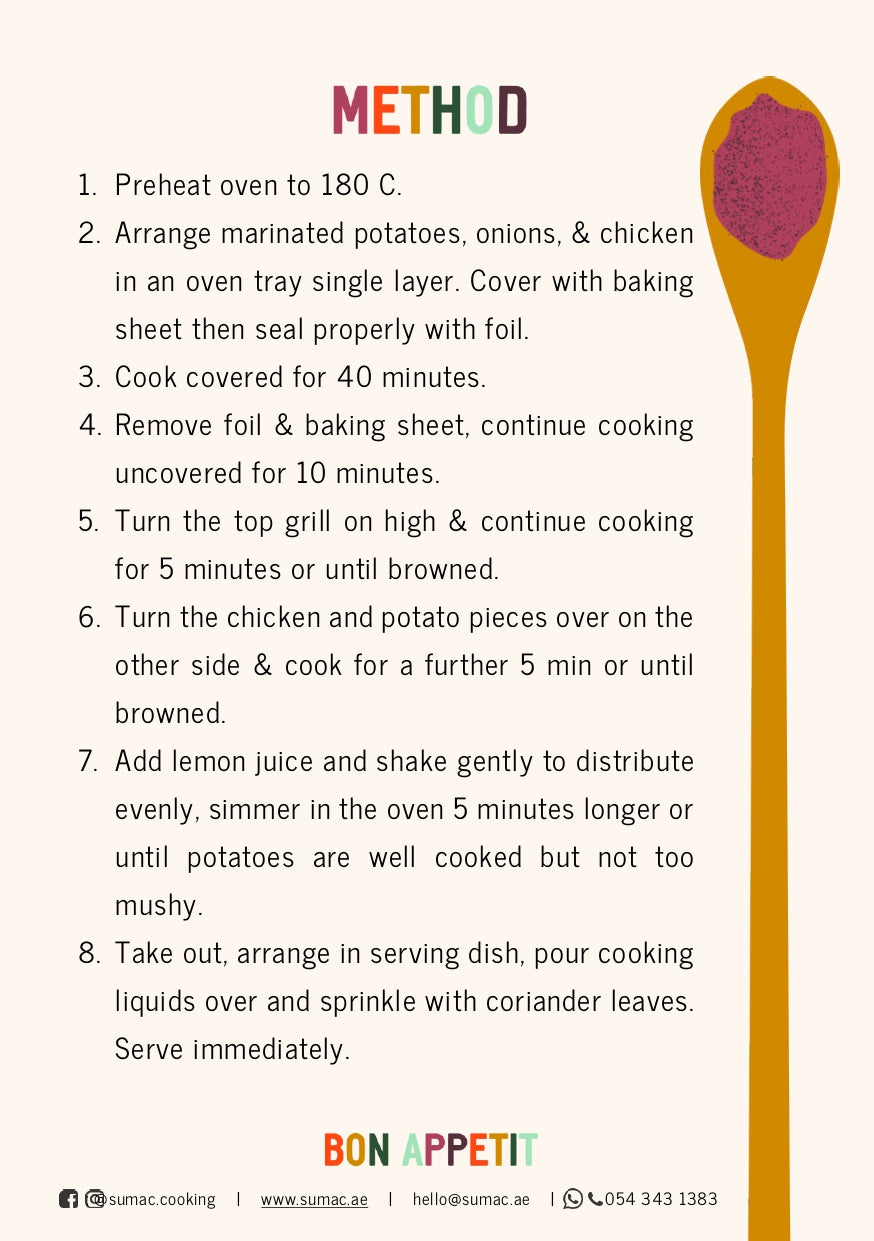 METHOD

1. Preheat oven to 180 C.
2. Arrange marinated potatoes, onions, & chicken in an oven tray single layer. Cover with baking sheet then seal properly with foil.
3. Cook covered for 40 minutes.
4. Remove foil & baking sheet, continue cooking uncovered for 10 minutes.
5. Turn the top grill on high & continue cooking for 5 minutes or until browned.
6. Turn the chicken and potato pieces over on the other side & cook for a further 5 min or until browned.
7. Add lemon juice and shake gently to distribute evenly, simmer in the oven 5 minutes longer or until potatoes are well cooked but not too mushy.
8. Take out, arrange in serving dish, pour cooking liquids over and sprinkle with coriander leaves. Serve immediately.

BON APPETIT

@sumac.cooking | www.sumac.ae | hello@sumac.ae | 054 343 1383